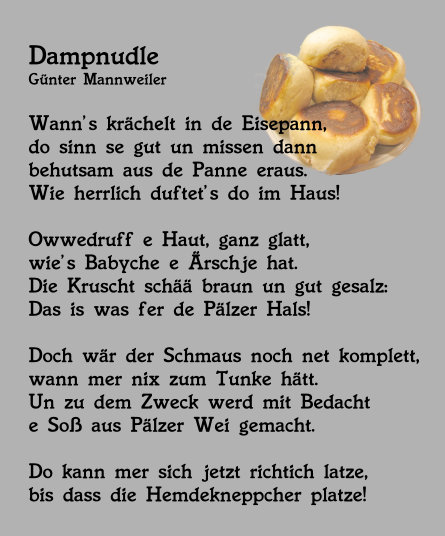 Dampnudle
Günter Mannweiler

Wann's krächelt in de Eisepann,
do sinn se gut un missen dann
behutsam aus de Panne eraus.
Wie herrlich duftet's do im Haus!

Owwedruff e Haut, ganz glatt,
wie's Babyche e Ärschje hat.
Die Kruscht schää braun un gut gesalz:
Das is was fer de Pälzer Hals!

Doch wär der Schmaus noch net komplett,
wann mer nix zum Tunke hätt.
Un zu dem Zweck werd mit Bedacht
e Soß aus Pälzer Wei gemacht.

Do kann mer sich jetzt richtich latze,
bis dass die Hemdekneppcher platze!